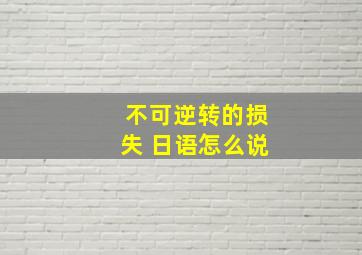 不可逆转的损失 日语怎么说